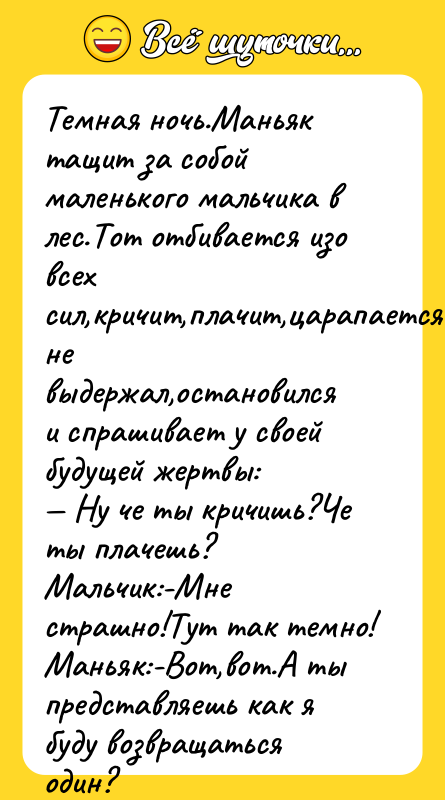 Всё шуточки...

Темная ночь.Маньяк тащит за собой маленького мальчика в лес.Тот отбивается изо всех сил,кричит,плачит,царапается не выдержал,остановился и спрашивает у своей будущей жертвы:
— Ну че ты кричишь?Че ты плачешь?
Мальчик:-Мне страшно!Тут так темно!
Маньяк:-Вот,вот.А ты представляешь как я буду возвращаться один?